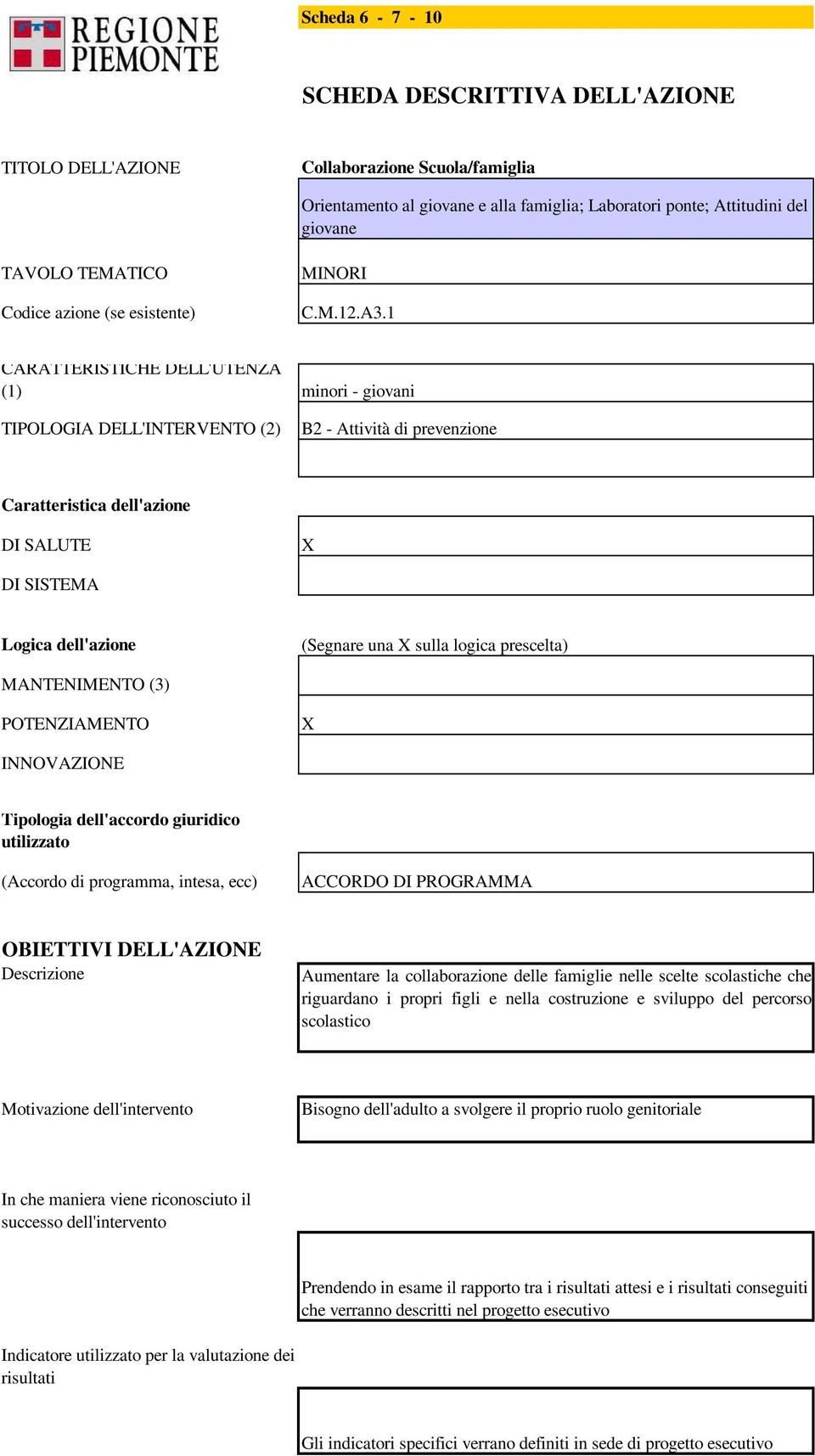 REGIONE PIEMONTE

Scheda 6 - 7 - 10

SCHEDA DESCRITTIVA DELL'AZIONE

TITOLO DELL'AZIONE

Collaborazione Scuola/famiglia

Orientamento al giovane e alla famiglia; Laboratori ponte; Attitudini del giovane

TAVOLO TEMATICO

MINORI

Codice azione (se esistente)

C.M.12.A3.1

CARATTERISTICHE DELL'UTENZA (1)

minori - giovani

TIPOLOGIA DELL'INTERVENTO (2)

B2 - Attività di prevenzione

Caratteristica dell'azione

DI SALUTE

X

DI SISTEMA

Logica dell'azione

(Segnare una X sulla logica prescelta)

MANTENIMENTO (3)

POTENZIAMENTO

X

INNOVAZIONE

Tipologia dell'accordo giuridico utilizzato

(Accordo di programma, intesa, ecc)

ACCORDO DI PROGRAMMA

OBIETTIVI DELL'AZIONE

Descrizione

Aumentare la collaborazione delle famiglie nelle scelte scolastiche che riguardano i propri figli e nella costruzione e sviluppo del percorso scolastico

Motivazione dell'intervento

Bisogno dell'adulto a svolgere il proprio ruolo genitoriale

In che maniera viene riconosciuto il successo dell'intervento

Prendendo in esame il rapporto tra i risultati attesi e i risultati conseguiti che verranno descritti nel progetto esecutivo

Indicatore utilizzato per la valutazione dei risultati

Gli indicatori specifici verrano definiti in sede di progetto esecutivo